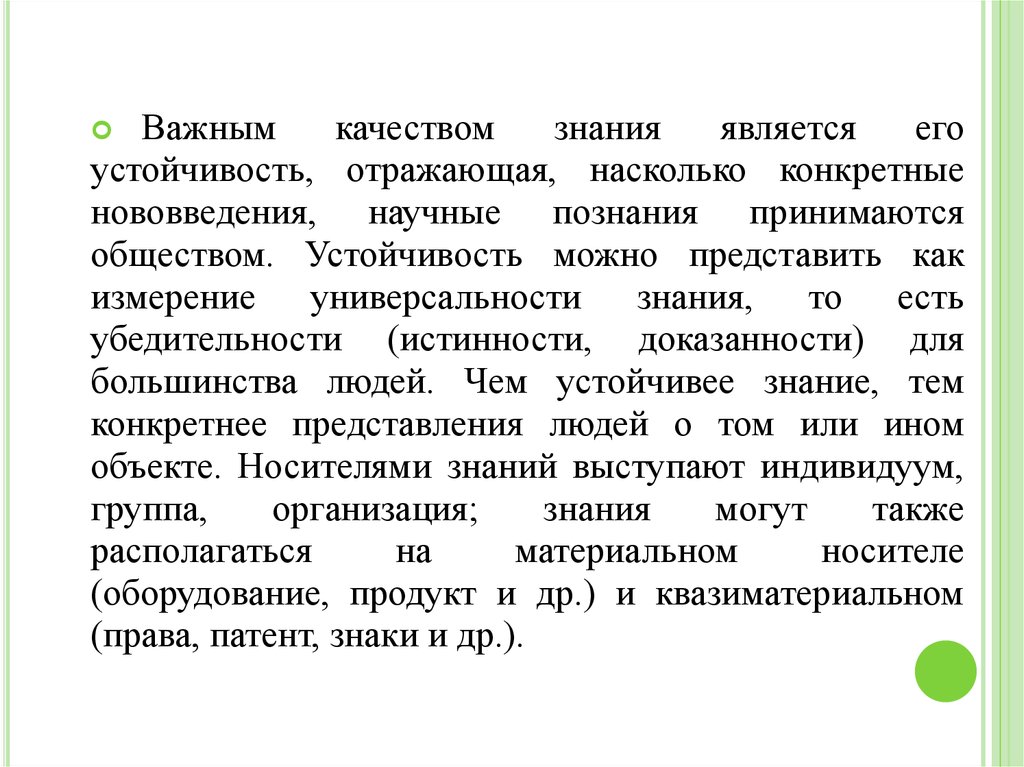 Важным качеством знания является его устойчивость, отражающая, насколько конкретные нововведения, научные познания принимаются обществом. Устойчивость можно представить как измерение универсальности знания, то есть убедительности (истинности, доказанности) для большинства людей. Чем устойчивее знание, тем конкретнее представления людей о том или ином объекте. Носителями знаний выступают индивидуум, группа, организация; знания могут также располагаться на материальном носителе (оборудование, продукт и др.) и квазиматериальном (права, патент, знаки и др.).